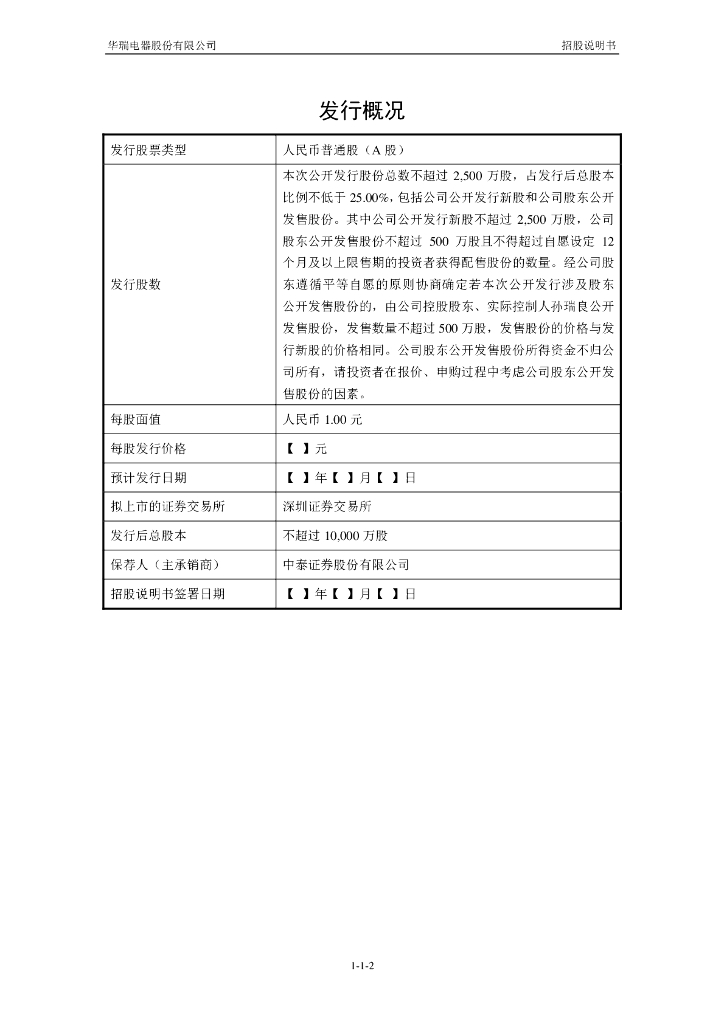 华瑞电器股份有限公司　　招股说明书

发行概况

| 发行股票类型 | 人民币普通股（A 股） |
|---|---|
| 发行股数 | 本次公开发行股份总数不超过 2,500 万股，占发行后总股本比例不低于 25.00%，包括公司公开发行新股和公司股东公开发售股份。其中公司公开发行新股不超过 2,500 万股，公司股东公开发售股份不超过 500 万股且不得超过自愿设定 12 个月及以上限售期的投资者获得配售股份的数量。经公司股东遵循平等自愿的原则协商确定若本次公开发行涉及股东公开发售股份的，由公司控股股东、实际控制人孙瑞良公开发售股份，发售数量不超过 500 万股，发售股份的价格与发行新股的价格相同。公司股东公开发售股份所得资金不归公司所有，请投资者在报价、申购过程中考虑公司股东公开发售股份的因素。 |
| 每股面值 | 人民币 1.00 元 |
| 每股发行价格 | 【 】元 |
| 预计发行日期 | 【 】年【 】月【 】日 |
| 拟上市的证券交易所 | 深圳证券交易所 |
| 发行后总股本 | 不超过 10,000 万股 |
| 保荐人（主承销商） | 中泰证券股份有限公司 |
| 招股说明书签署日期 | 【 】年【 】月【 】日 |

1-1-2